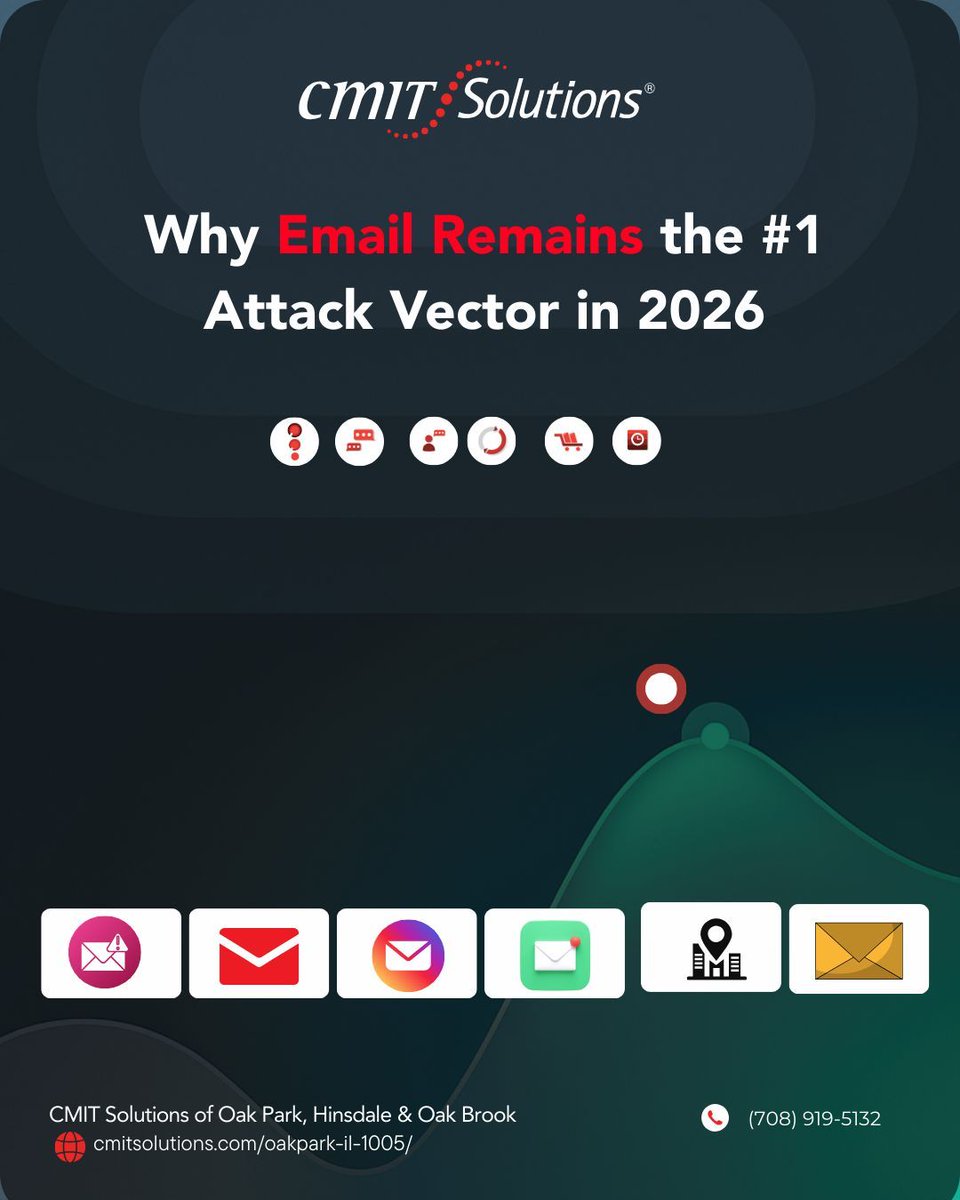 CMIT Solutions®

Why Email Remains the #1 Attack Vector in 2026

CMIT Solutions of Oak Park, Hinsdale & Oak Brook
cmitsolutions.com/oakpark-il-1005/

(708) 919-5132